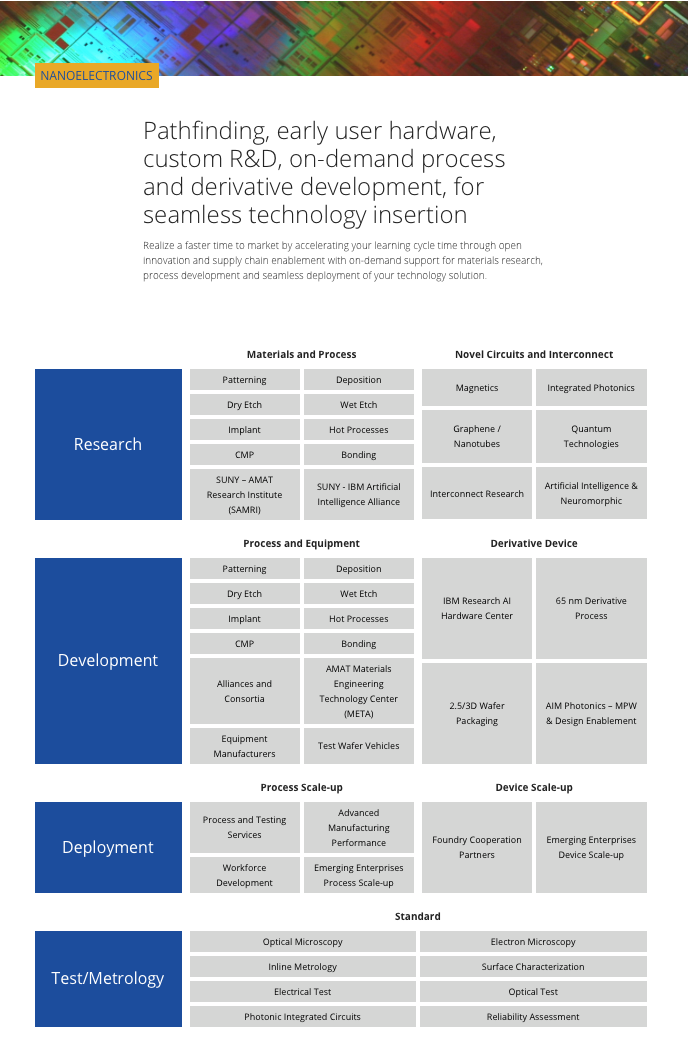 NANOELECTRONICS

Pathfinding, early user hardware, custom R&D, on-demand process and derivative development, for seamless technology insertion

Realize a faster time to market by accelerating your learning cycle time through open innovation and supply chain enablement with on-demand support for materials research, process development and seamless deployment of your technology solution.

Research

Materials and Process

Patterning
Deposition
Dry Etch
Wet Etch
Implant
Hot Processes
CMP
Bonding
SUNY – AMAT Research Institute (SAMRI)
SUNY - IBM Artificial Intelligence Alliance

Novel Circuits and Interconnect

Magnetics
Integrated Photonics
Graphene / Nanotubes
Quantum Technologies
Interconnect Research
Artificial Intelligence & Neuromorphic

Development

Process and Equipment

Patterning
Deposition
Dry Etch
Wet Etch
Implant
Hot Processes
CMP
Bonding
Alliances and Consortia
AMAT Materials Engineering Technology Center (META)
Equipment Manufacturers
Test Wafer Vehicles

Derivative Device

IBM Research AI Hardware Center
65 nm Derivative Process
2.5/3D Wafer Packaging
AIM Photonics – MPW & Design Enablement

Deployment

Process Scale-up

Process and Testing Services
Advanced Manufacturing Performance
Workforce Development
Emerging Enterprises Process Scale-up

Device Scale-up

Foundry Cooperation Partners
Emerging Enterprises Device Scale-up

Test/Metrology

Standard

Optical Microscopy
Electron Microscopy
Inline Metrology
Surface Characterization
Electrical Test
Optical Test
Photonic Integrated Circuits
Reliability Assessment